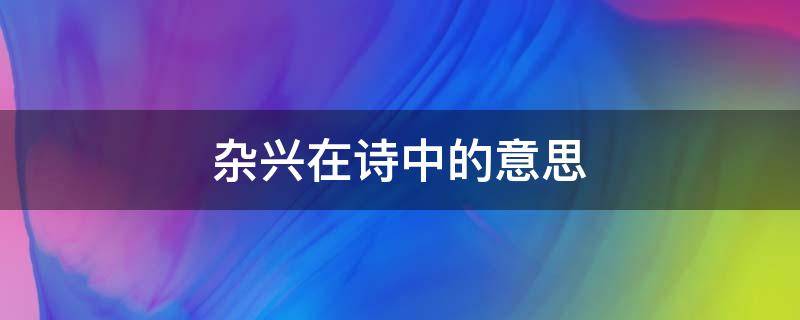 杂兴在诗中的意思